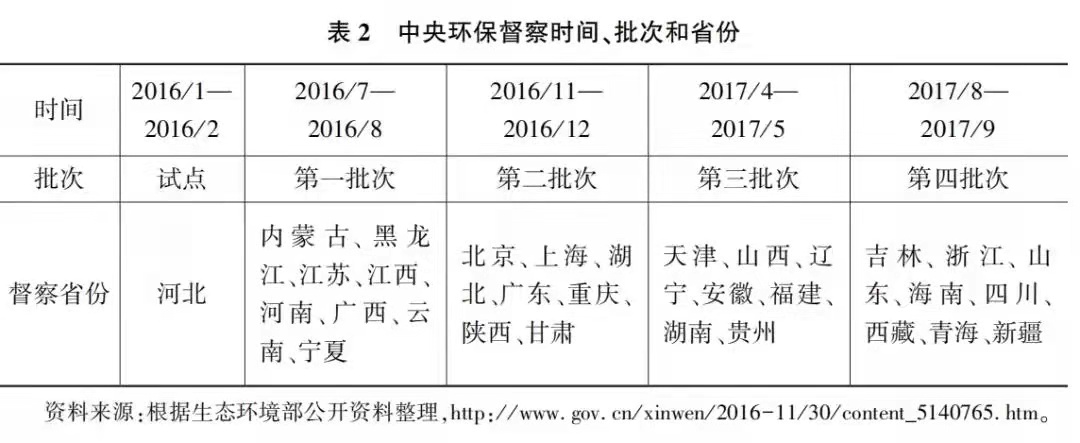 表2 中央环保督察时间、批次和省份

| 时间 | 2016/1—2016/2 | 2016/7—2016/8 | 2016/11—2016/12 | 2017/4—2017/5 | 2017/8—2017/9 |
|---|---|---|---|---|---|
| 批次 | 试点 | 第一批次 | 第二批次 | 第三批次 | 第四批次 |
| 督察省份 | 河北 | 内蒙古、黑龙江、江苏、江西、河南、广西、云南、宁夏 | 北京、上海、湖北、广东、重庆、陕西、甘肃 | 天津、山西、辽宁、安徽、福建、湖南、贵州 | 吉林、浙江、山东、海南、四川、西藏、青海、新疆 |

资料来源:根据生态环境部公开资料整理,http://www.gov.cn/xinwen/2016-11/30/content_5140765.htm。